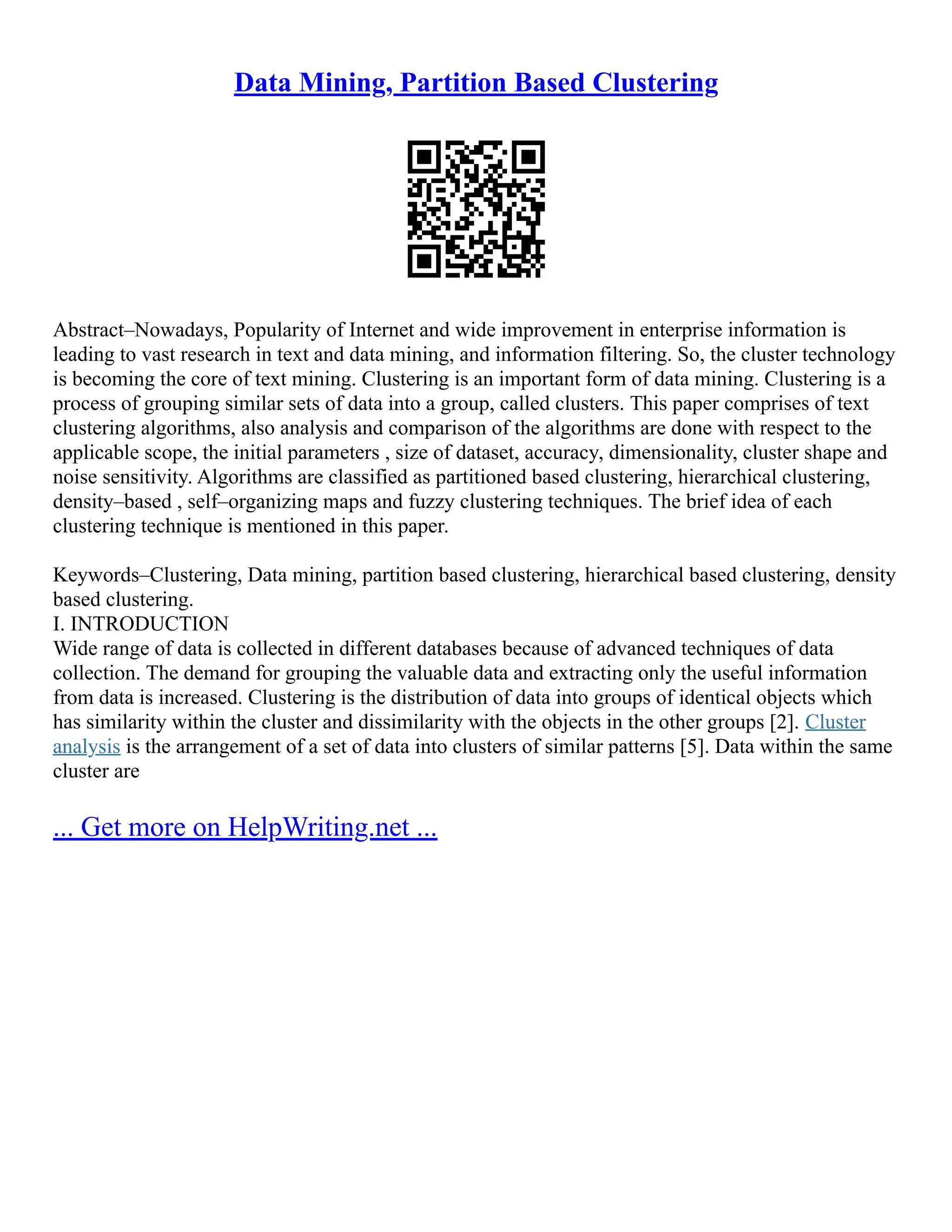 Data Mining, Partition Based Clustering

Abstract–Nowadays, Popularity of Internet and wide improvement in enterprise information is leading to vast research in text and data mining, and information filtering. So, the cluster technology is becoming the core of text mining. Clustering is an important form of data mining. Clustering is a process of grouping similar sets of data into a group, called clusters. This paper comprises of text clustering algorithms, also analysis and comparison of the algorithms are done with respect to the applicable scope, the initial parameters , size of dataset, accuracy, dimensionality, cluster shape and noise sensitivity. Algorithms are classified as partitioned based clustering, hierarchical clustering, density–based , self–organizing maps and fuzzy clustering techniques. The brief idea of each clustering technique is mentioned in this paper.

Keywords–Clustering, Data mining, partition based clustering, hierarchical based clustering, density based clustering.
I. INTRODUCTION
Wide range of data is collected in different databases because of advanced techniques of data collection. The demand for grouping the valuable data and extracting only the useful information from data is increased. Clustering is the distribution of data into groups of identical objects which has similarity within the cluster and dissimilarity with the objects in the other groups [2]. Cluster analysis is the arrangement of a set of data into clusters of similar patterns [5]. Data within the same cluster are

... Get more on HelpWriting.net ...